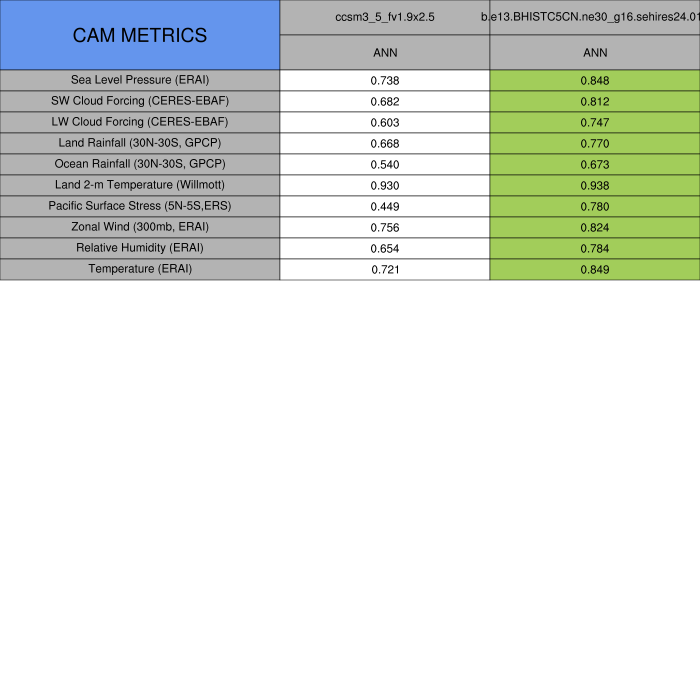 | CAM METRICS | ccsm3_5_fv1.9x2.5 | b.e13.BHISTC5CN.ne30_g16.sehires24.01 |
|---|---|---|
| | ANN | ANN |
| Sea Level Pressure (ERAI) | 0.738 | 0.848 |
| SW Cloud Forcing (CERES-EBAF) | 0.682 | 0.812 |
| LW Cloud Forcing (CERES-EBAF) | 0.603 | 0.747 |
| Land Rainfall (30N-30S, GPCP) | 0.668 | 0.770 |
| Ocean Rainfall (30N-30S, GPCP) | 0.540 | 0.673 |
| Land 2-m Temperature (Willmott) | 0.930 | 0.938 |
| Pacific Surface Stress (5N-5S,ERS) | 0.449 | 0.780 |
| Zonal Wind (300mb, ERAI) | 0.756 | 0.824 |
| Relative Humidity (ERAI) | 0.654 | 0.784 |
| Temperature (ERAI) | 0.721 | 0.849 |